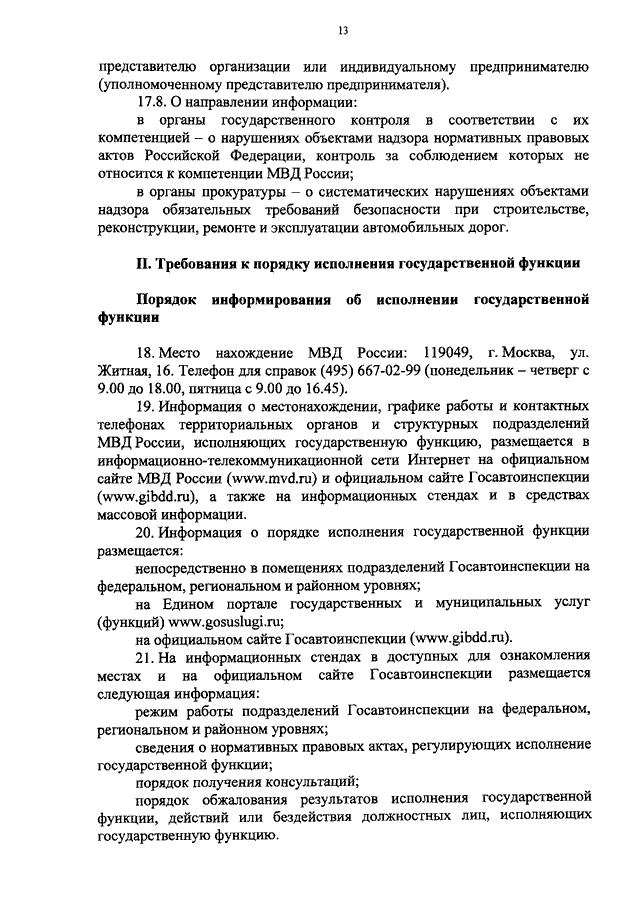 13

представителю организации или индивидуальному предпринимателю (уполномоченному представителю предпринимателя).

17.8. О направлении информации:

в органы государственного контроля в соответствии с их компетенцией – о нарушениях объектами надзора нормативных правовых актов Российской Федерации, контроль за соблюдением которых не относится к компетенции МВД России;

в органы прокуратуры – о систематических нарушениях объектами надзора обязательных требований безопасности при строительстве, реконструкции, ремонте и эксплуатации автомобильных дорог.

II. Требования к порядку исполнения государственной функции

Порядок информирования об исполнении государственной функции

18. Место нахождение МВД России: 119049, г. Москва, ул. Житная, 16. Телефон для справок (495) 667-02-99 (понедельник – четверг с 9.00 до 18.00, пятница с 9.00 до 16.45).

19. Информация о местонахождении, графике работы и контактных телефонах территориальных органов и структурных подразделений МВД России, исполняющих государственную функцию, размещается в информационно-телекоммуникационной сети Интернет на официальном сайте МВД России (www.mvd.ru) и официальном сайте Госавтоинспекции (www.gibdd.ru), а также на информационных стендах и в средствах массовой информации.

20. Информация о порядке исполнения государственной функции размещается:

непосредственно в помещениях подразделений Госавтоинспекции на федеральном, региональном и районном уровнях;

на Едином портале государственных и муниципальных услуг (функций) www.gosuslugi.ru;

на официальном сайте Госавтоинспекции (www.gibdd.ru).

21. На информационных стендах в доступных для ознакомления местах и на официальном сайте Госавтоинспекции размещается следующая информация:

режим работы подразделений Госавтоинспекции на федеральном, региональном и районном уровнях;

сведения о нормативных правовых актах, регулирующих исполнение государственной функции;

порядок получения консультаций;

порядок обжалования результатов исполнения государственной функции, действий или бездействия должностных лиц, исполняющих государственную функцию.